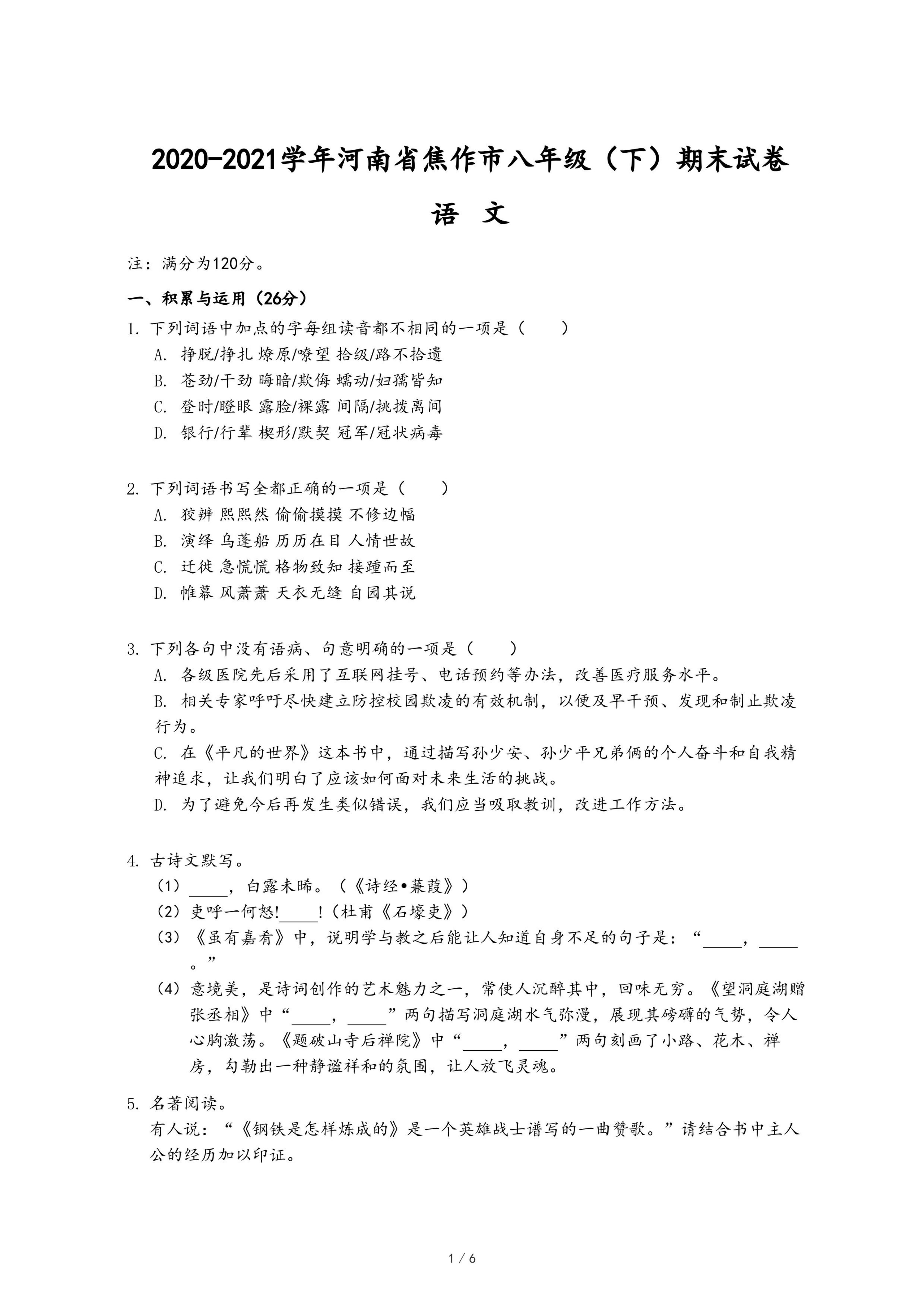 2020-2021学年河南省焦作市八年级（下）期末试卷

语 文

注：满分为120分。

一、积累与运用（26分）

1. 下列词语中加点的字每组读音都不相同的一项是（　　）
A. 挣脱/挣扎 燎原/嘹望 拾级/路不拾遗
B. 苍劲/干劲 晦暗/欺侮 蠕动/妇孺皆知
C. 登时/瞪眼 露脸/裸露 间隔/挑拨离间
D. 银行/行辈 楔形/默契 冠军/冠状病毒

2. 下列词语书写全都正确的一项是（　　）
A. 狡辨 熙熙然 偷偷摸摸 不修边幅
B. 演绎 乌蓬船 历历在目 人情世故
C. 迁徙 急慌慌 格物致知 接踵而至
D. 帷幕 风萧萧 天衣无缝 自园其说

3. 下列各句中没有语病、句意明确的一项是（　　）
A. 各级医院先后采用了互联网挂号、电话预约等办法，改善医疗服务水平。
B. 相关专家呼吁尽快建立防控校园欺凌的有效机制，以便及早干预、发现和制止欺凌行为。
C. 在《平凡的世界》这本书中，通过描写孙少安、孙少平兄弟俩的个人奋斗和自我精神追求，让我们明白了应该如何面对未来生活的挑战。
D. 为了避免今后再发生类似错误，我们应当吸取教训，改进工作方法。

4. 古诗文默写。
（1）_____，白露未晞。（《诗经•蒹葭》）
（2）吏呼一何怒!_____!（杜甫《石壕吏》）
（3）《虽有嘉肴》中，说明学与教之后能让人知道自身不足的句子是：“_____，_____。”
（4）意境美，是诗词创作的艺术魅力之一，常使人沉醉其中，回味无穷。《望洞庭湖赠张丞相》中“_____，_____”两句描写洞庭湖水气弥漫，展现其磅礴的气势，令人心胸激荡。《题破山寺后禅院》中“_____，_____”两句刻画了小路、花木、禅房，勾勒出一种静谧祥和的氛围，让人放飞灵魂。

5. 名著阅读。
有人说：“《钢铁是怎样炼成的》是一个英雄战士谱写的一曲赞歌。”请结合书中主人公的经历加以印证。

1 / 6